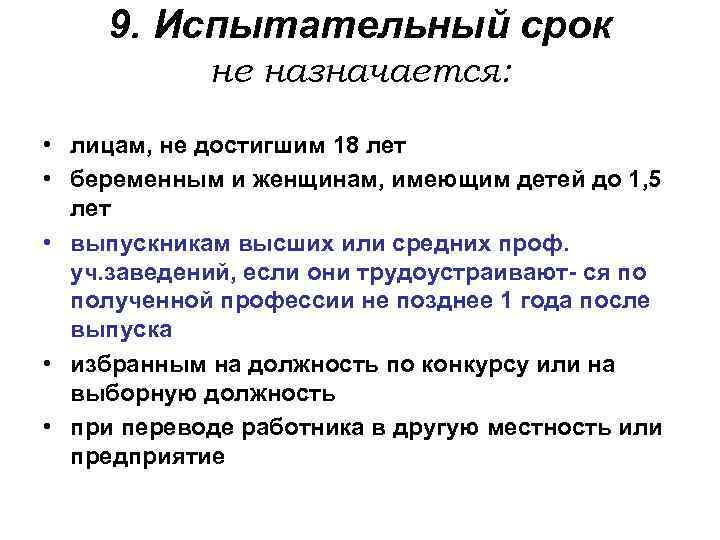 9. Испытательный срок
не назначается:

• лицам, не достигшим 18 лет
• беременным и женщинам, имеющим детей до 1,5 лет
• выпускникам высших или средних проф. уч.заведений, если они трудоустраивают- ся по полученной профессии не позднее 1 года после выпуска
• избранным на должность по конкурсу или на выборную должность
• при переводе работника в другую местность или предприятие